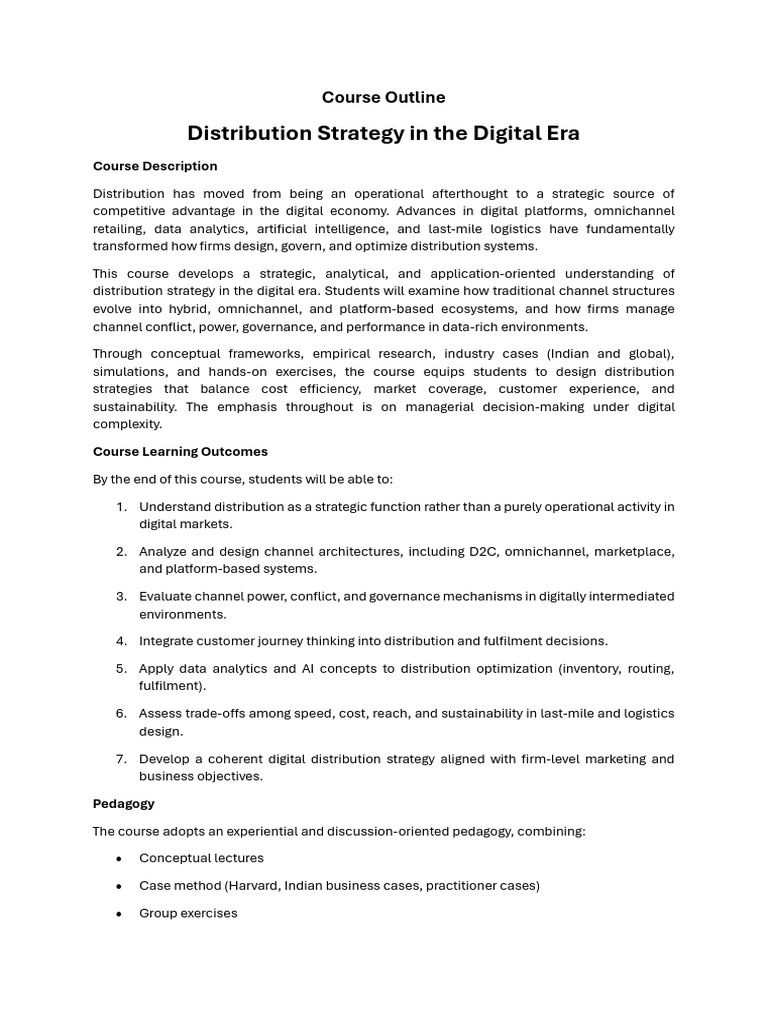 Course Outline

Distribution Strategy in the Digital Era

Course Description

Distribution has moved from being an operational afterthought to a strategic source of competitive advantage in the digital economy. Advances in digital platforms, omnichannel retailing, data analytics, artificial intelligence, and last-mile logistics have fundamentally transformed how firms design, govern, and optimize distribution systems.

This course develops a strategic, analytical, and application-oriented understanding of distribution strategy in the digital era. Students will examine how traditional channel structures evolve into hybrid, omnichannel, and platform-based ecosystems, and how firms manage channel conflict, power, governance, and performance in data-rich environments.

Through conceptual frameworks, empirical research, industry cases (Indian and global), simulations, and hands-on exercises, the course equips students to design distribution strategies that balance cost efficiency, market coverage, customer experience, and sustainability. The emphasis throughout is on managerial decision-making under digital complexity.

Course Learning Outcomes

By the end of this course, students will be able to:

1. Understand distribution as a strategic function rather than a purely operational activity in digital markets.

2. Analyze and design channel architectures, including D2C, omnichannel, marketplace, and platform-based systems.

3. Evaluate channel power, conflict, and governance mechanisms in digitally intermediated environments.

4. Integrate customer journey thinking into distribution and fulfilment decisions.

5. Apply data analytics and AI concepts to distribution optimization (inventory, routing, fulfilment).

6. Assess trade-offs among speed, cost, reach, and sustainability in last-mile and logistics design.

7. Develop a coherent digital distribution strategy aligned with firm-level marketing and business objectives.

Pedagogy

The course adopts an experiential and discussion-oriented pedagogy, combining:

• Conceptual lectures

• Case method (Harvard, Indian business cases, practitioner cases)

• Group exercises